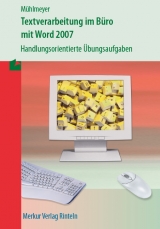 Mühlmeyer

Textverarbeitung im Büro mit Word 2007

Handlungsorientierte Übungsaufgaben

Merkur Verlag Rinteln